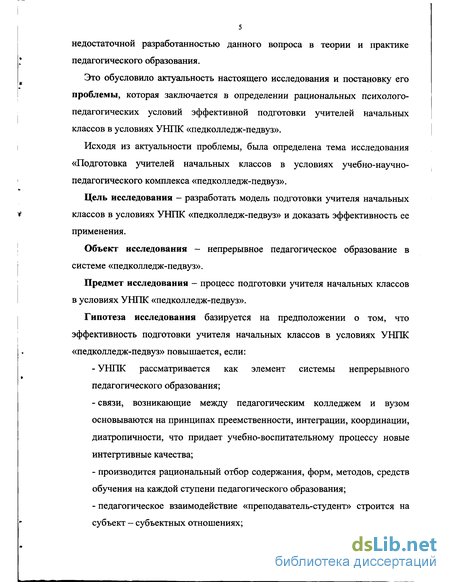 5

недостаточной разработанностью данного вопроса в теории и практике педагогического образования.

Это обусловило актуальность настоящего исследования и постановку его **проблемы**, которая заключается в определении рациональных психолого-педагогических условий эффективной подготовки учителей начальных классов в условиях УНПК «педколледж-педвуз».

Исходя из актуальности проблемы, была определена тема исследования «Подготовка учителей начальных классов в условиях учебно-научно-педагогического комплекса «педколледж-педвуз».

**Цель исследования** – разработать модель подготовки учителя начальных классов в условиях УНПК «педколледж-педвуз» и доказать эффективность ее применения.

**Объект исследования** – непрерывное педагогическое образование в системе «педколледж-педвуз».

**Предмет исследования** – процесс подготовки учителя начальных классов в условиях УНПК «педколледж-педвуз».

**Гипотеза исследования** базируется на предположении о том, что эффективность подготовки учителя начальных классов в условиях УНПК «педколледж-педвуз» повышается, если:

- УНПК рассматривается как элемент системы непрерывного педагогического образования;

- связи, возникающие между педагогическим колледжем и вузом основываются на принципах преемственности, интеграции, координации, диатропичности, что придает учебно-воспитательному процессу новые интегртивные качества;

- производится рациональный отбор содержания, форм, методов, средств обучения на каждой ступени педагогического образования;

- педагогическое взаимодействие «преподаватель-студент» строится на субъект – субъектных отношениях;

dsLib.net
библиотека диссертаций